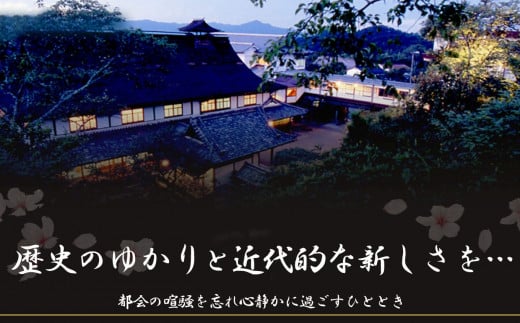 歴史のゆかりと近代的な新しさを…

都会の喧騒を忘れ心静かに過ごすひととき